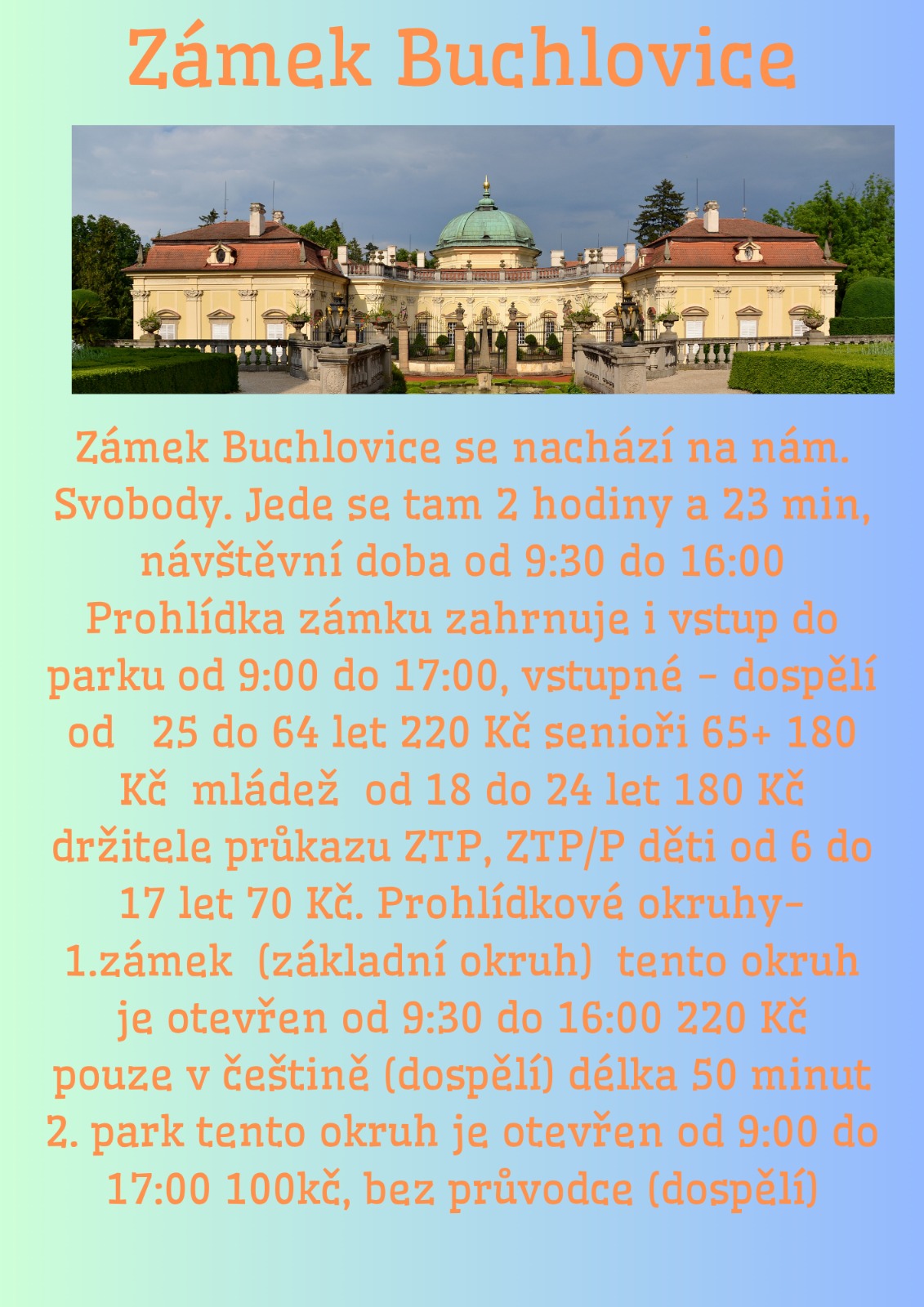 Zámek Buchlovice

Zámek Buchlovice se nachází na nám. Svobody. Jede se tam 2 hodiny a 23 min, návštěvní doba od 9:30 do 16:00 Prohlídka zámku zahrnuje i vstup do parku od 9:00 do 17:00, vstupné - dospělí od 25 do 64 let 220 Kč senioři 65+ 180 Kč mládež od 18 do 24 let 180 Kč držitele průkazu ZTP, ZTP/P děti od 6 do 17 let 70 Kč. Prohlídkové okruhy- 1.zámek (základní okruh) tento okruh je otevřen od 9:30 do 16:00 220 Kč pouze v češtině (dospělí) délka 50 minut 2. park tento okruh je otevřen od 9:00 do 17:00 100kč, bez průvodce (dospělí)